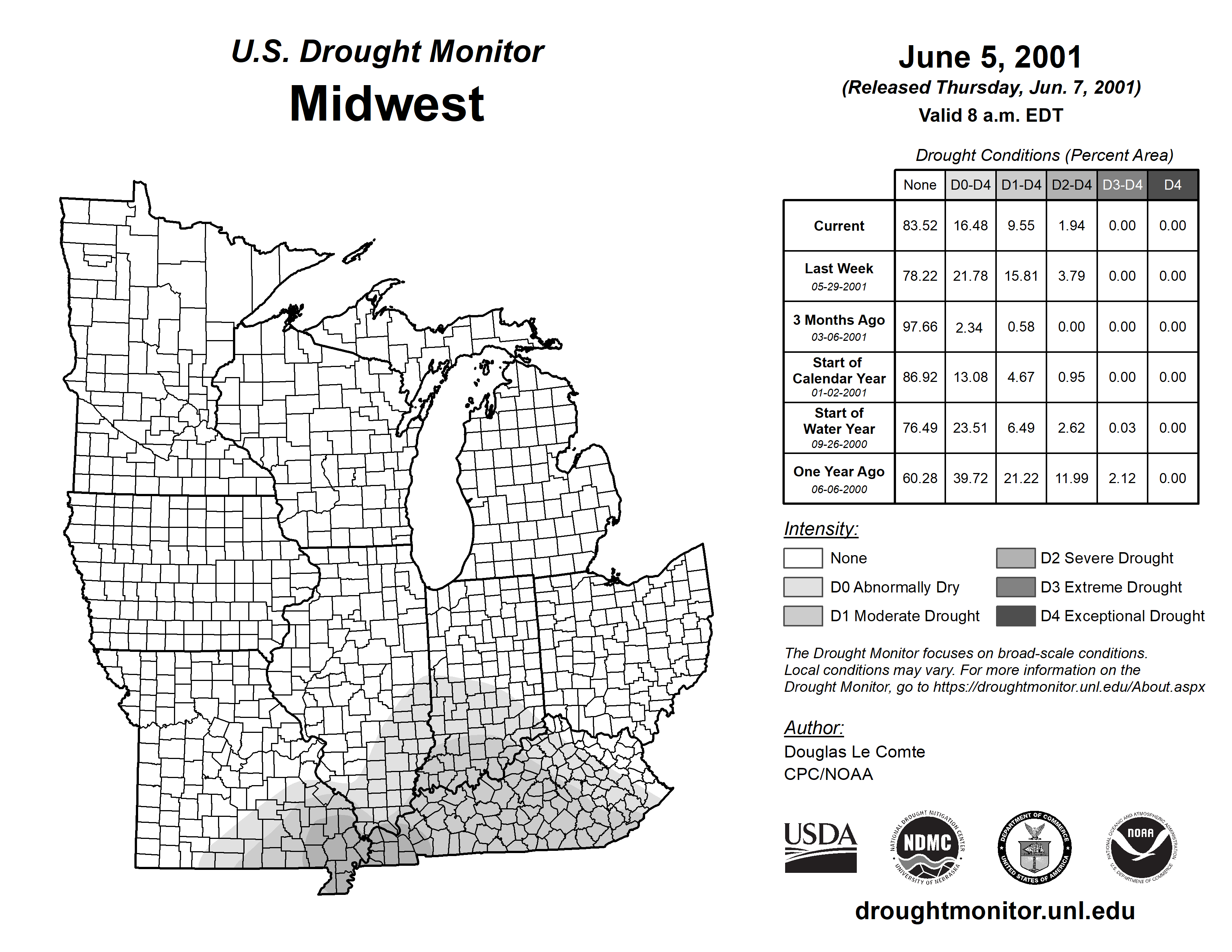 U.S. Drought Monitor
Midwest

June 5, 2001
(Released Thursday, Jun. 7, 2001)
Valid 8 a.m. EDT

Drought Conditions (Percent Area)

| | None | D0-D4 | D1-D4 | D2-D4 | D3-D4 | D4 |
|---|---|---|---|---|---|---|
| Current | 83.52 | 16.48 | 9.55 | 1.94 | 0.00 | 0.00 |
| Last Week 05-29-2001 | 78.22 | 21.78 | 15.81 | 3.79 | 0.00 | 0.00 |
| 3 Months Ago 03-06-2001 | 97.66 | 2.34 | 0.58 | 0.00 | 0.00 | 0.00 |
| Start of Calendar Year 01-02-2001 | 86.92 | 13.08 | 4.67 | 0.95 | 0.00 | 0.00 |
| Start of Water Year 09-26-2000 | 76.49 | 23.51 | 6.49 | 2.62 | 0.03 | 0.00 |
| One Year Ago 06-06-2000 | 60.28 | 39.72 | 21.22 | 11.99 | 2.12 | 0.00 |

Intensity:
None
D0 Abnormally Dry
D1 Moderate Drought
D2 Severe Drought
D3 Extreme Drought
D4 Exceptional Drought

The Drought Monitor focuses on broad-scale conditions. Local conditions may vary. For more information on the Drought Monitor, go to https://droughtmonitor.unl.edu/About.aspx

Author:
Douglas Le Comte
CPC/NOAA

USDA
NATIONAL DROUGHT MITIGATION CENTER NDMC UNIVERSITY OF NEBRASKA
DEPARTMENT OF COMMERCE UNITED STATES OF AMERICA
NATIONAL OCEANIC AND ATMOSPHERIC ADMINISTRATION NOAA U.S. DEPARTMENT OF COMMERCE

droughtmonitor.unl.edu